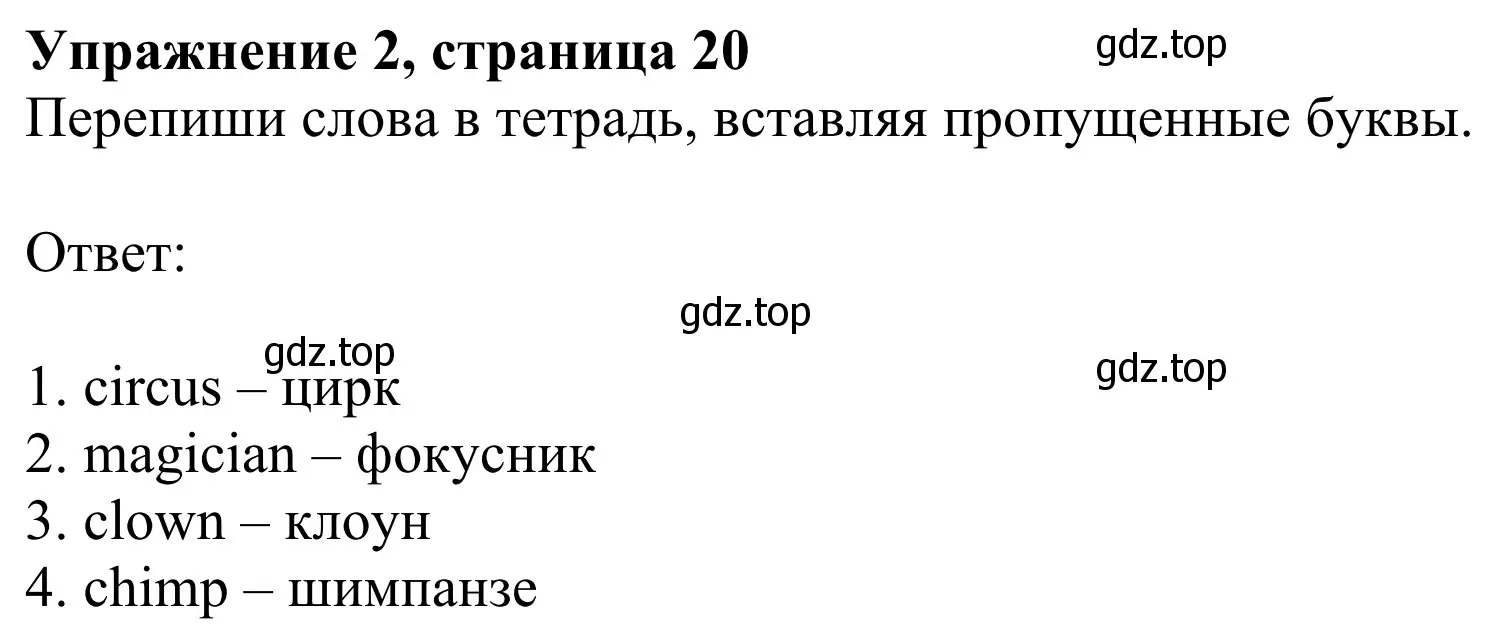 Упражнение 2, страница 20
gdz.top
Перепиши слова в тетрадь, вставляя пропущенные буквы.

Ответ:
gdz.top
gdz.top
gdz.top
1. circus – цирк
2. magician – фокусник
3. clown – клоун
4. chimp – шимпанзе